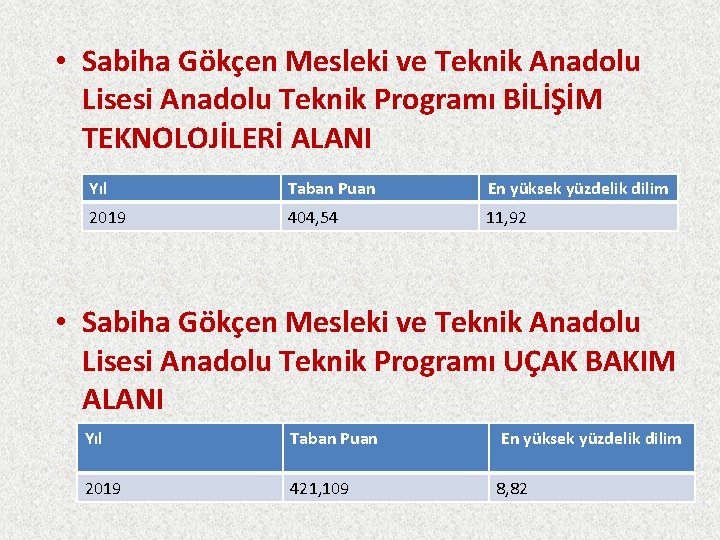 • Sabiha Gökçen Mesleki ve Teknik Anadolu Lisesi Anadolu Teknik Programı BİLİŞİM TEKNOLOJİLERİ ALANI

| Yıl | Taban Puan | En yüksek yüzdelik dilim |
|---|---|---|
| 2019 | 404,54 | 11,92 |

• Sabiha Gökçen Mesleki ve Teknik Anadolu Lisesi Anadolu Teknik Programı UÇAK BAKIM ALANI

| Yıl | Taban Puan | En yüksek yüzdelik dilim |
|---|---|---|
| 2019 | 421,109 | 8,82 |